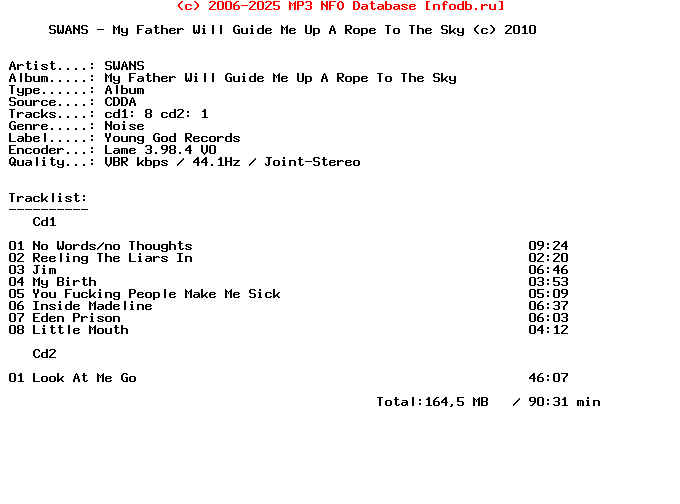 (c) 2006-2025 MP3 NFO Database [nfodb.ru]

SWANS - My Father Will Guide Me Up A Rope To The Sky (c) 2010

Artist....: SWANS
Album.....: My Father Will Guide Me Up A Rope To The Sky
Type......: Album
Source....: CDDA
Tracks....: cd1: 8 cd2: 1
Genre.....: Noise
Label.....: Young God Records
Encoder...: Lame 3.98.4 V0
Quality...: VBR kbps / 44.1Hz / Joint-Stereo

Tracklist:
----------
Cd1

01 No Words/no Thoughts 09:24
02 Reeling The Liars In 02:20
03 Jim 06:46
04 My Birth 03:53
05 You Fucking People Make Me Sick 05:09
06 Inside Madeline 06:37
07 Eden Prison 06:03
08 Little Mouth 04:12

Cd2

01 Look At Me Go 46:07

Total:164,5 MB / 90:31 min